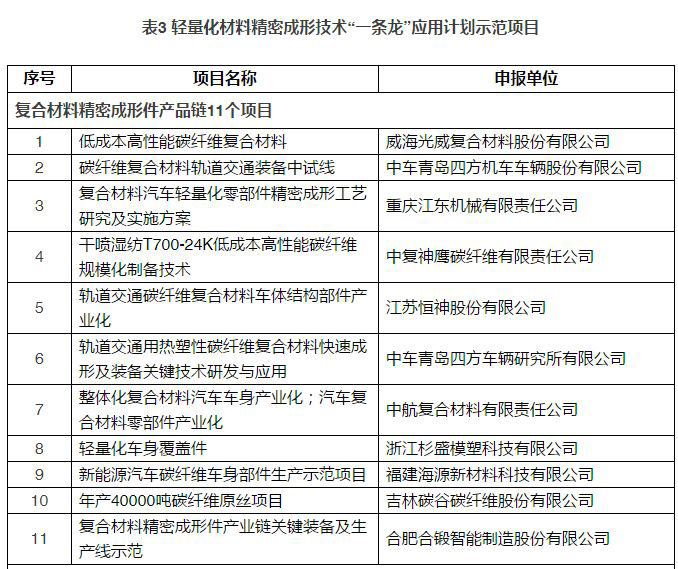 表3 轻量化材料精密成形技术“一条龙”应用计划示范项目

| 序号 | 项目名称 | 申报单位 |
|---|---|---|
| 复合材料精密成形件产品链11个项目 | | |
| 1 | 低成本高性能碳纤维复合材料 | 威海光威复合材料股份有限公司 |
| 2 | 碳纤维复合材料轨道交通装备中试线 | 中车青岛四方机车车辆股份有限公司 |
| 3 | 复合材料汽车轻量化零部件精密成形工艺研究及实施方案 | 重庆江东机械有限责任公司 |
| 4 | 干喷湿纺T700-24K低成本高性能碳纤维规模化制备技术 | 中复神鹰碳纤维有限责任公司 |
| 5 | 轨道交通碳纤维复合材料车体结构部件产业化 | 江苏恒神股份有限公司 |
| 6 | 轨道交通用热塑性碳纤维复合材料快速成形及装备关键技术研发与应用 | 中车青岛四方车辆研究所有限公司 |
| 7 | 整体化复合材料汽车车身产业化；汽车复合材料零部件产业化 | 中航复合材料有限责任公司 |
| 8 | 轻量化车身覆盖件 | 浙江杉盛模塑科技有限公司 |
| 9 | 新能源汽车碳纤维车身部件生产示范项目 | 福建海源新材料科技有限公司 |
| 10 | 年产40000吨碳纤维原丝项目 | 吉林碳谷碳纤维股份有限公司 |
| 11 | 复合材料精密成形件产业链关键装备及生产线示范 | 合肥合锻智能制造股份有限公司 |